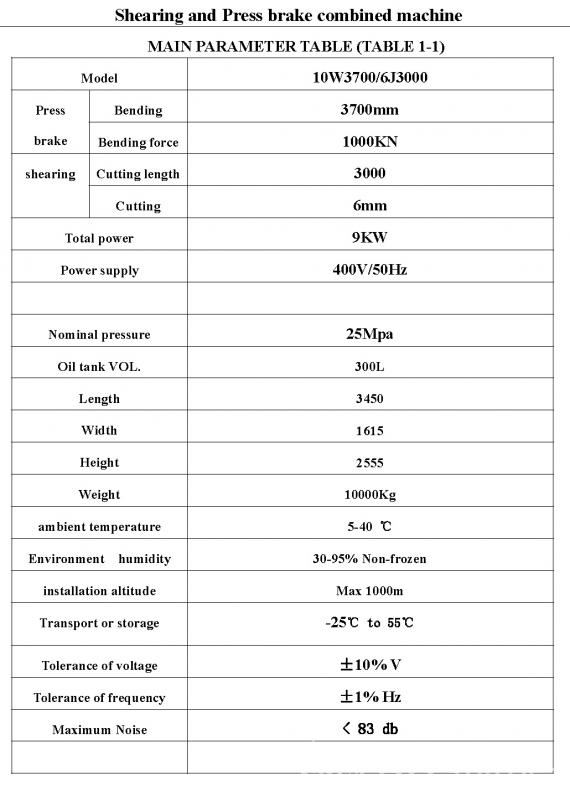 Shearing and Press brake combined machine

MAIN PARAMETER TABLE (TABLE 1-1)

| Model | | 10W3700/6J3000 |
|---|---|---|
| Press brake | Bending | 3700mm |
| | Bending force | 1000KN |
| shearing | Cutting length | 3000 |
| | Cutting | 6mm |
| Total power | | 9KW |
| Power supply | | 400V/50Hz |
| | | |
| Nominal pressure | | 25Mpa |
| Oil tank VOL. | | 300L |
| Length | | 3450 |
| Width | | 1615 |
| Height | | 2555 |
| Weight | | 10000Kg |
| ambient temperature | | 5-40 ℃ |
| Environment humidity | | 30-95% Non-frozen |
| installation altitude | | Max 1000m |
| Transport or storage | | -25℃ to 55℃ |
| Tolerance of voltage | | ±10% V |
| Tolerance of frequency | | ±1% Hz |
| Maximum Noise | | < 83 db |
| | | |